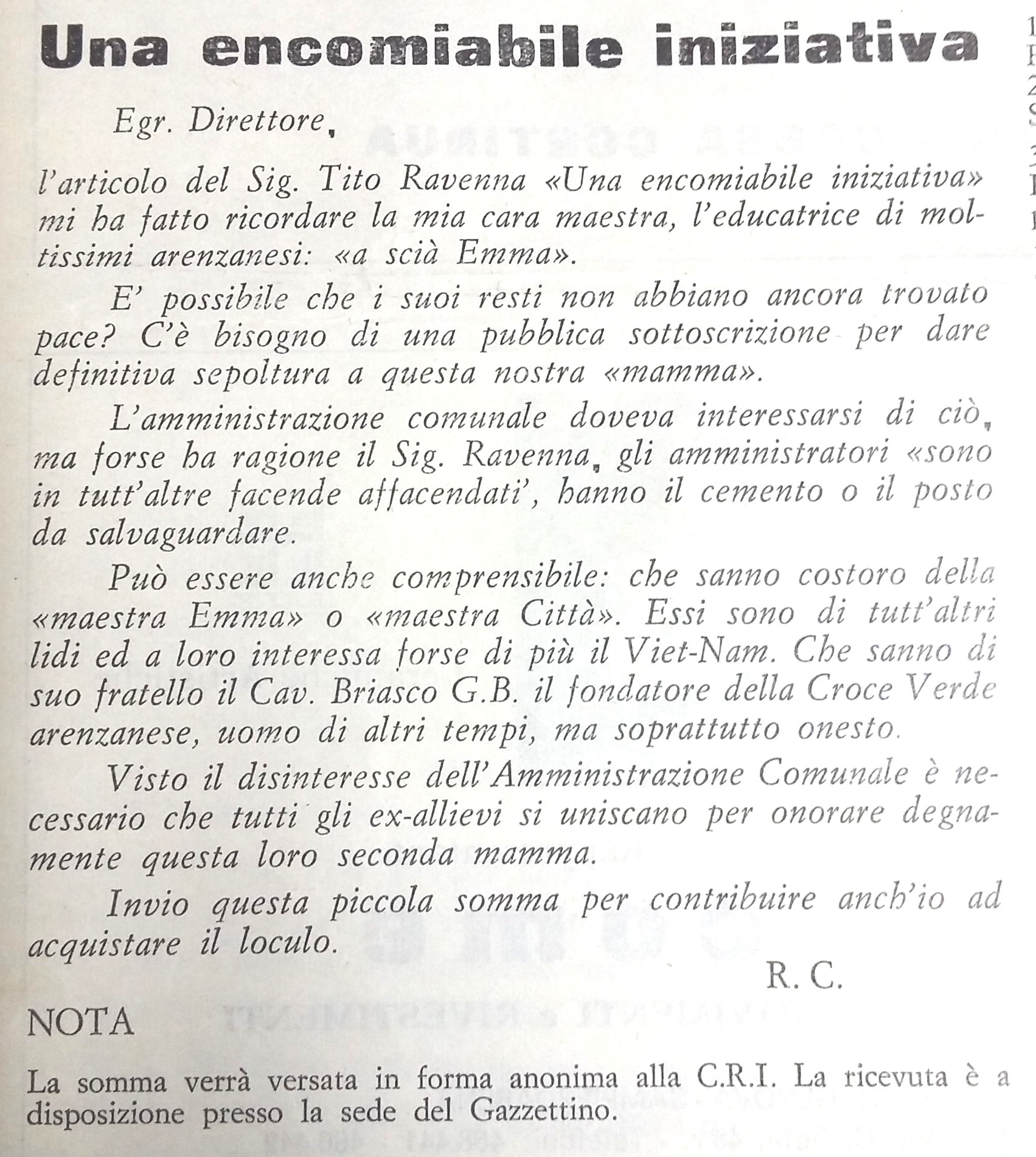 Una encomiabile iniziativa

Egr. Direttore,

l'articolo del Sig. Tito Ravenna «Una encomiabile iniziativa» mi ha fatto ricordare la mia cara maestra, l'educatrice di moltissimi arenzanesi: «a scià Emma».

E' possibile che i suoi resti non abbiano ancora trovato pace? C'è bisogno di una pubblica sottoscrizione per dare definitiva sepoltura a questa nostra «mamma».

L'amministrazione comunale doveva interessarsi di ciò, ma forse ha ragione il Sig. Ravenna, gli amministratori «sono in tutt'altre facende affacendati', hanno il cemento o il posto da salvaguardare.

Può essere anche comprensibile: che sanno costoro della «maestra Emma» o «maestra Città». Essi sono di tutt'altri lidi ed a loro interessa forse di più il Viet-Nam. Che sanno di suo fratello il Cav. Briasco G.B. il fondatore della Croce Verde arenzanese, uomo di altri tempi, ma soprattutto onesto.

Visto il disinteresse dell'Amministrazione Comunale è necessario che tutti gli ex-allievi si uniscano per onorare degnamente questa loro seconda mamma.

Invio questa piccola somma per contribuire anch'io ad acquistare il loculo.

R. C.

NOTA

La somma verrà versata in forma anonima alla C.R.I. La ricevuta è a disposizione presso la sede del Gazzettino.